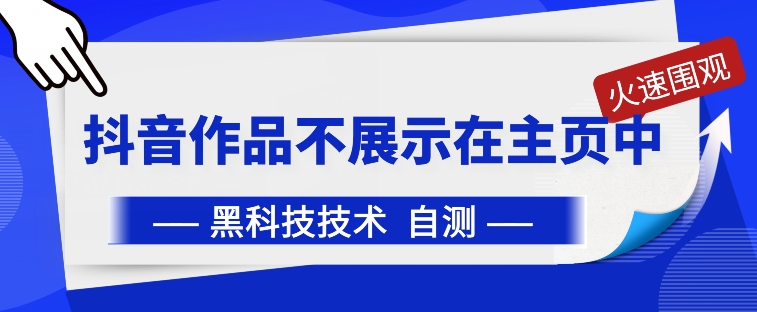 火速围观

抖音作品不展示在主页中

— 黑科技技术 自测 —